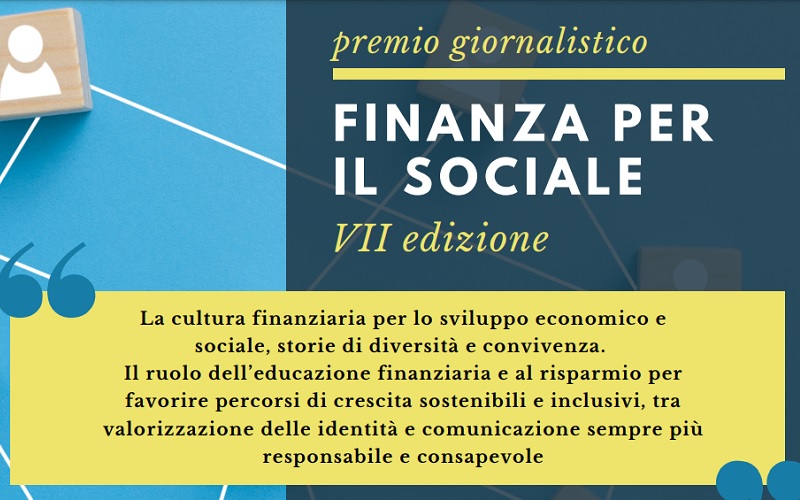 premio giornalistico

FINANZA PER IL SOCIALE

VII edizione

La cultura finanziaria per lo sviluppo economico e sociale, storie di diversità e convivenza.
Il ruolo dell'educazione finanziaria e al risparmio per favorire percorsi di crescita sostenibili e inclusivi, tra valorizzazione delle identità e comunicazione sempre più responsabile e consapevole